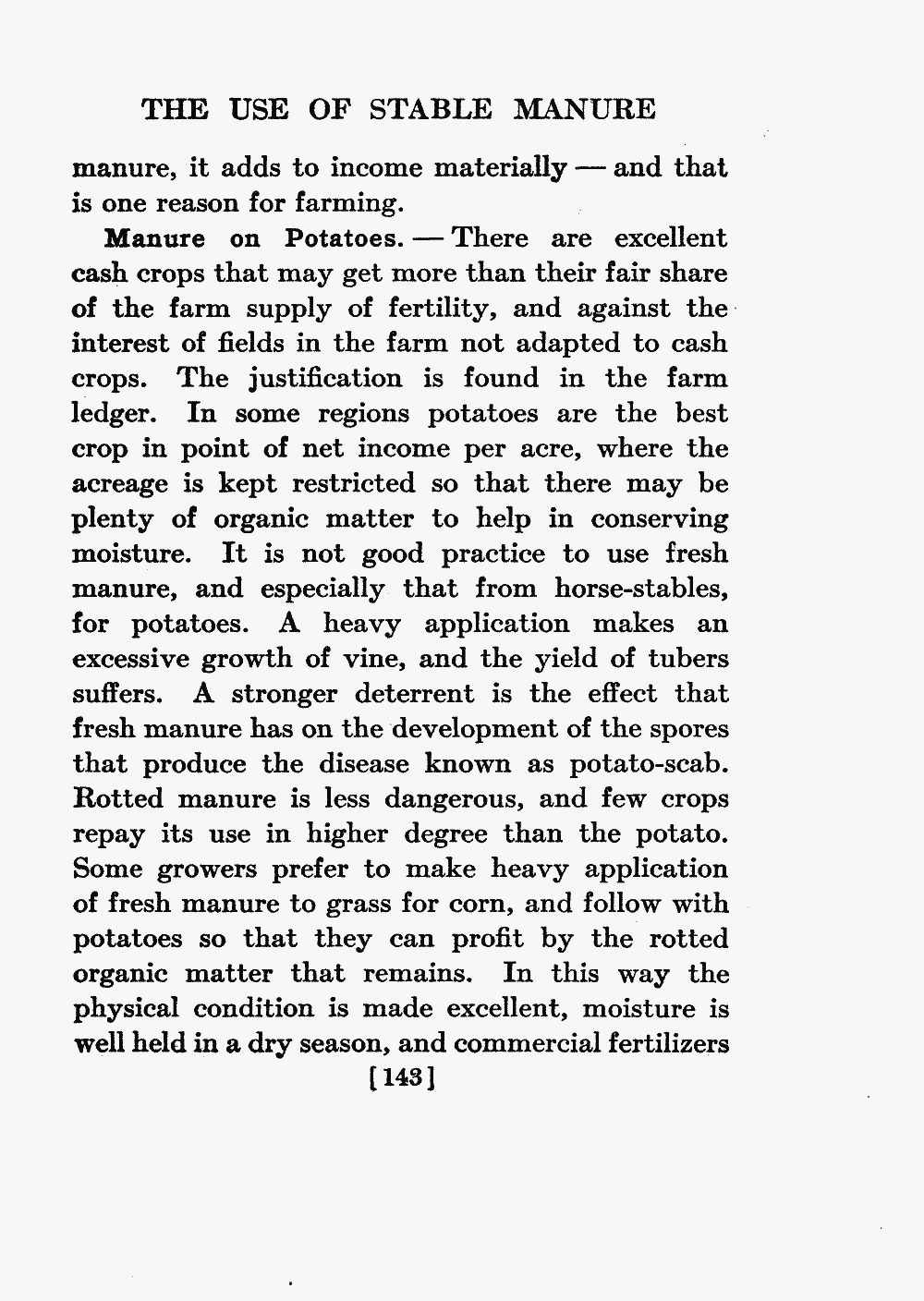 THE USE OF STABLE MANURE

manure, it adds to income materially — and that is one reason for farming.

Manure on Potatoes. — There are excellent cash crops that may get more than their fair share of the farm supply of fertility, and against the interest of fields in the farm not adapted to cash crops. The justification is found in the farm ledger. In some regions potatoes are the best crop in point of net income per acre, where the acreage is kept restricted so that there may be plenty of organic matter to help in conserving moisture. It is not good practice to use fresh manure, and especially that from horse-stables, for potatoes. A heavy application makes an excessive growth of vine, and the yield of tubers suffers. A stronger deterrent is the effect that fresh manure has on the development of the spores that produce the disease known as potato-scab. Rotted manure is less dangerous, and few crops repay its use in higher degree than the potato. Some growers prefer to make heavy application of fresh manure to grass for corn, and follow with potatoes so that they can profit by the rotted organic matter that remains. In this way the physical condition is made excellent, moisture is well held in a dry season, and commercial fertilizers

[143]